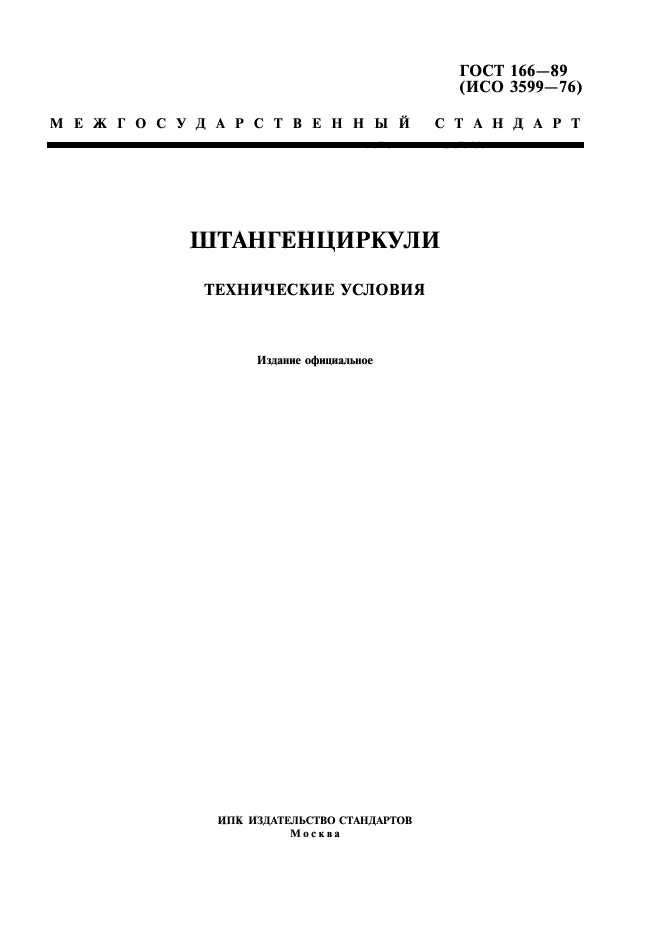 ГОСТ 166—89
(ИСО 3599—76)

МЕЖГОСУДАРСТВЕННЫЙ СТАНДАРТ

ШТАНГЕНЦИРКУЛИ

ТЕХНИЧЕСКИЕ УСЛОВИЯ

Издание официальное

ИПК ИЗДАТЕЛЬСТВО СТАНДАРТОВ
Москва